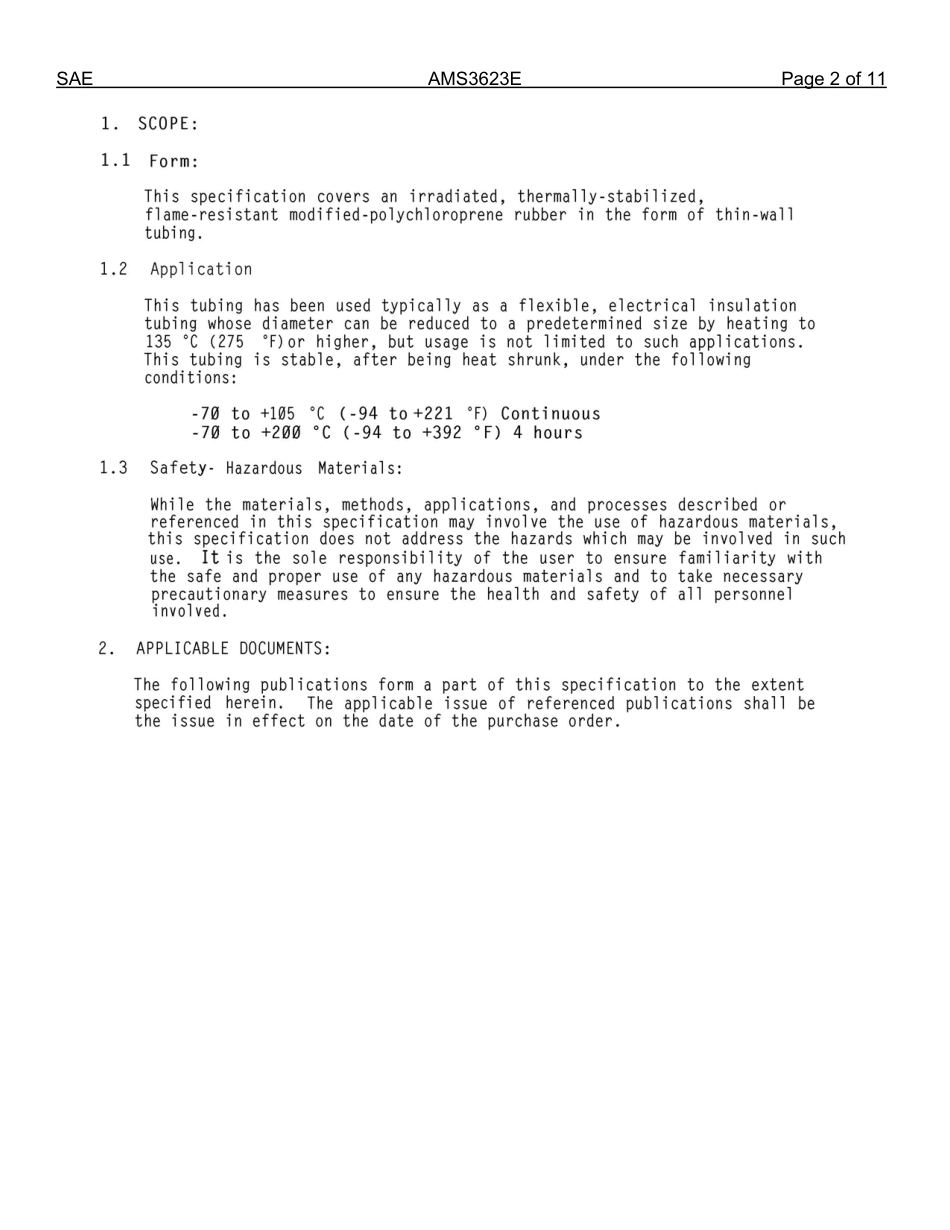 SAE AMS3623E Page 2 of 11

1. SCOPE:

1.1 Form:

This specification covers an irradiated, thermally-stabilized, flame-resistant modified-polychloroprene rubber in the form of thin-wall tubing.

1.2 Application

This tubing has been used typically as a flexible, electrical insulation tubing whose diameter can be reduced to a predetermined size by heating to 135 °C (275 °F) or higher, but usage is not limited to such applications. This tubing is stable, after being heat shrunk, under the following conditions:

-70 to +105 °C (-94 to +221 °F) Continuous
-70 to +200 °C (-94 to +392 °F) 4 hours

1.3 Safety- Hazardous Materials:

While the materials, methods, applications, and processes described or referenced in this specification may involve the use of hazardous materials, this specification does not address the hazards which may be involved in such use. It is the sole responsibility of the user to ensure familiarity with the safe and proper use of any hazardous materials and to take necessary precautionary measures to ensure the health and safety of all personnel involved.

2. APPLICABLE DOCUMENTS:

The following publications form a part of this specification to the extent specified herein. The applicable issue of referenced publications shall be the issue in effect on the date of the purchase order.